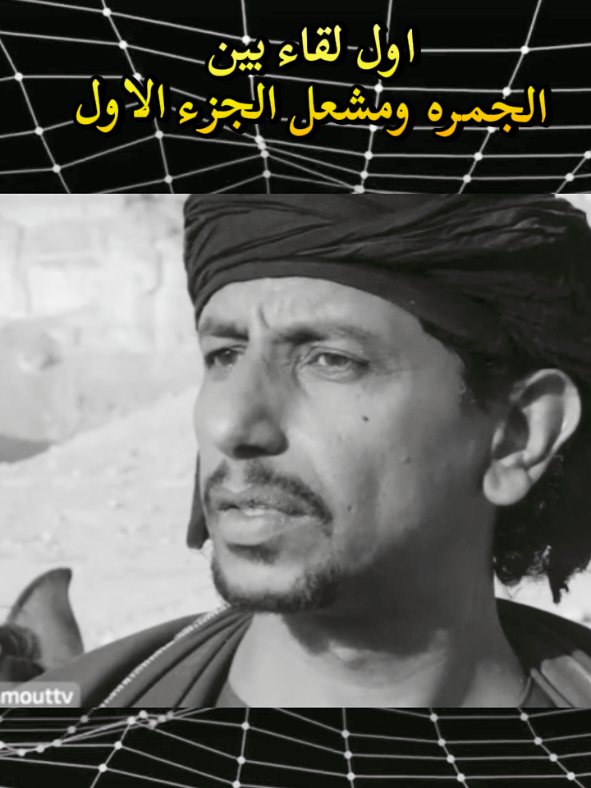 اول لقاء بين
الجمره ومشعل الجزء الاول

mouttv